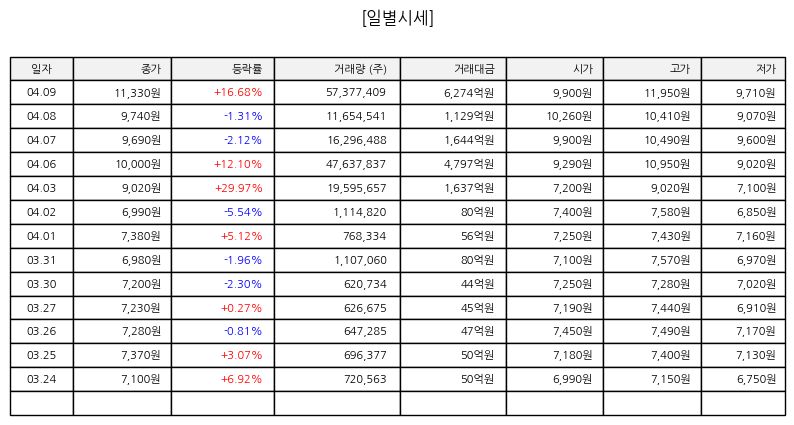 [일별시세]

| 일자 | 종가 | 등락률 | 거래량 (주) | 거래대금 | 시가 | 고가 | 저가 |
|---|---|---|---|---|---|---|---|
| 04.09 | 11,330원 | +16.68% | 57,377,409 | 6,274억원 | 9,900원 | 11,950원 | 9,710원 |
| 04.08 | 9,740원 | -1.31% | 11,654,541 | 1,129억원 | 10,260원 | 10,410원 | 9,070원 |
| 04.07 | 9,690원 | -2.12% | 16,296,488 | 1,644억원 | 9,900원 | 10,490원 | 9,600원 |
| 04.06 | 10,000원 | +12.10% | 47,637,837 | 4,797억원 | 9,290원 | 10,950원 | 9,020원 |
| 04.03 | 9,020원 | +29.97% | 19,595,657 | 1,637억원 | 7,200원 | 9,020원 | 7,100원 |
| 04.02 | 6,990원 | -5.54% | 1,114,820 | 80억원 | 7,400원 | 7,580원 | 6,850원 |
| 04.01 | 7,380원 | +5.12% | 768,334 | 56억원 | 7,250원 | 7,430원 | 7,160원 |
| 03.31 | 6,980원 | -1.96% | 1,107,060 | 80억원 | 7,100원 | 7,570원 | 6,970원 |
| 03.30 | 7,200원 | -2.30% | 620,734 | 44억원 | 7,250원 | 7,280원 | 7,020원 |
| 03.27 | 7,230원 | +0.27% | 626,675 | 45억원 | 7,190원 | 7,440원 | 6,910원 |
| 03.26 | 7,280원 | -0.81% | 647,285 | 47억원 | 7,450원 | 7,490원 | 7,170원 |
| 03.25 | 7,370원 | +3.07% | 696,377 | 50억원 | 7,180원 | 7,400원 | 7,130원 |
| 03.24 | 7,100원 | +6.92% | 720,563 | 50억원 | 6,990원 | 7,150원 | 6,750원 |
| | | | | | | | |